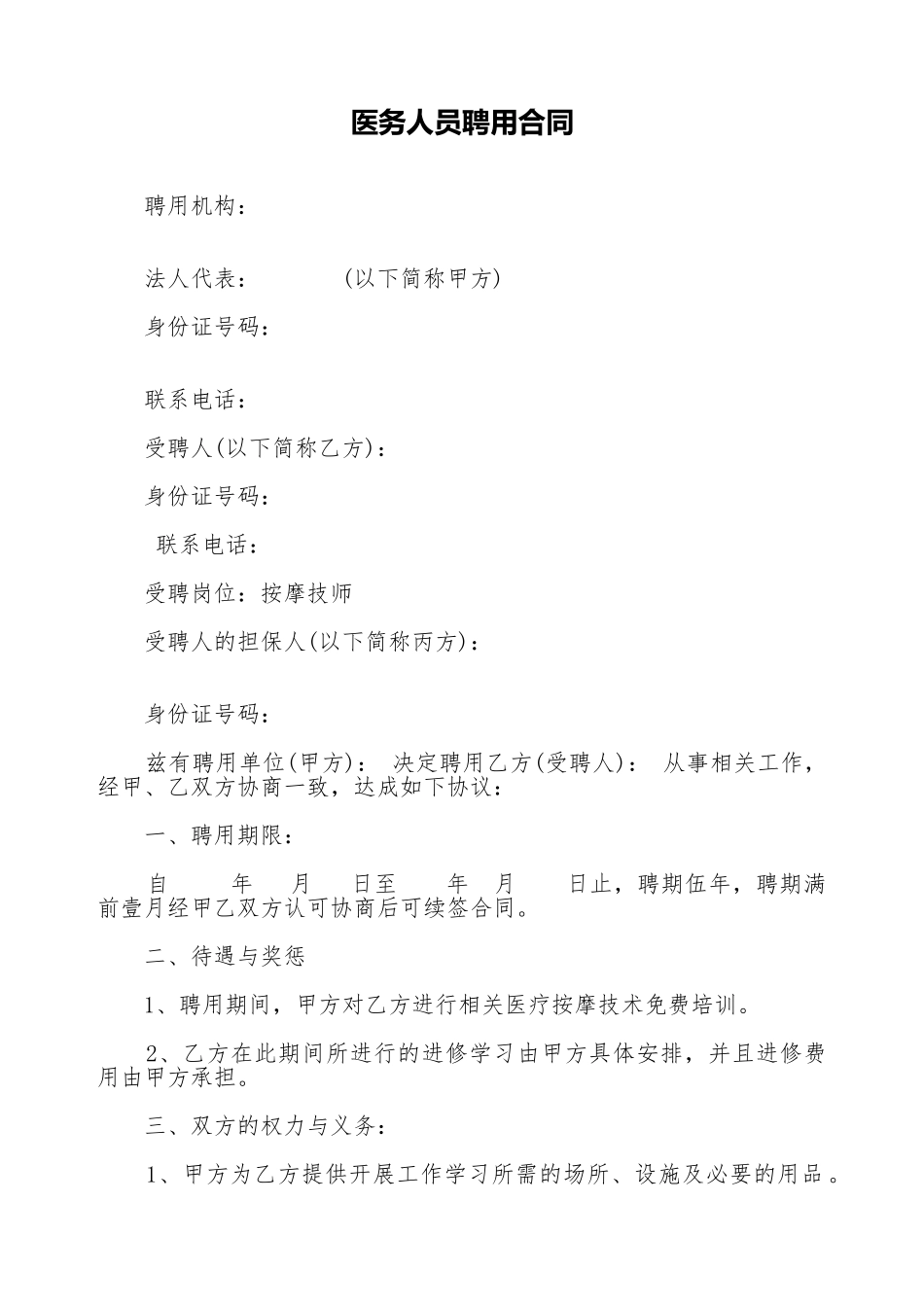 医务人员聘用合同

聘用机构：

法人代表：　　　(以下简称甲方)

身份证号码：

联系电话：

受聘人(以下简称乙方)：

身份证号码：

联系电话：

受聘岗位：按摩技师

受聘人的担保人(以下简称丙方)：

身份证号码：

兹有聘用单位(甲方)： 决定聘用乙方(受聘人)： 从事相关工作，经甲、乙双方协商一致，达成如下协议：

一、聘用期限：

自　　年　　月　　日至　　年　　月　　日止，聘期伍年，聘期满前壹月经甲乙双方认可协商后可续签合同。

二、待遇与奖惩

1、聘用期间，甲方对乙方进行相关医疗按摩技术免费培训。

2、乙方在此期间所进行的进修学习由甲方具体安排，并且进修费用由甲方承担。

三、双方的权力与义务：

1、甲方为乙方提供开展工作学习所需的场所、设施及必要的用品。